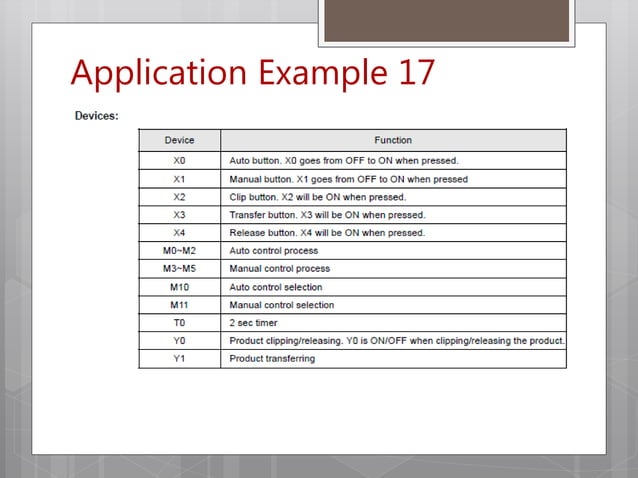 Application Example 17

Devices:

| Device | Function |
|---|---|
| X0 | Auto button. X0 goes from OFF to ON when pressed. |
| X1 | Manual button. X1 goes from OFF to ON when pressed |
| X2 | Clip button. X2 will be ON when pressed. |
| X3 | Transfer button. X3 will be ON when pressed. |
| X4 | Release button. X4 will be ON when pressed. |
| M0~M2 | Auto control process |
| M3~M5 | Manual control process |
| M10 | Auto control selection |
| M11 | Manual control selection |
| T0 | 2 sec timer |
| Y0 | Product clipping/releasing. Y0 is ON/OFF when clipping/releasing the product. |
| Y1 | Product transferring |